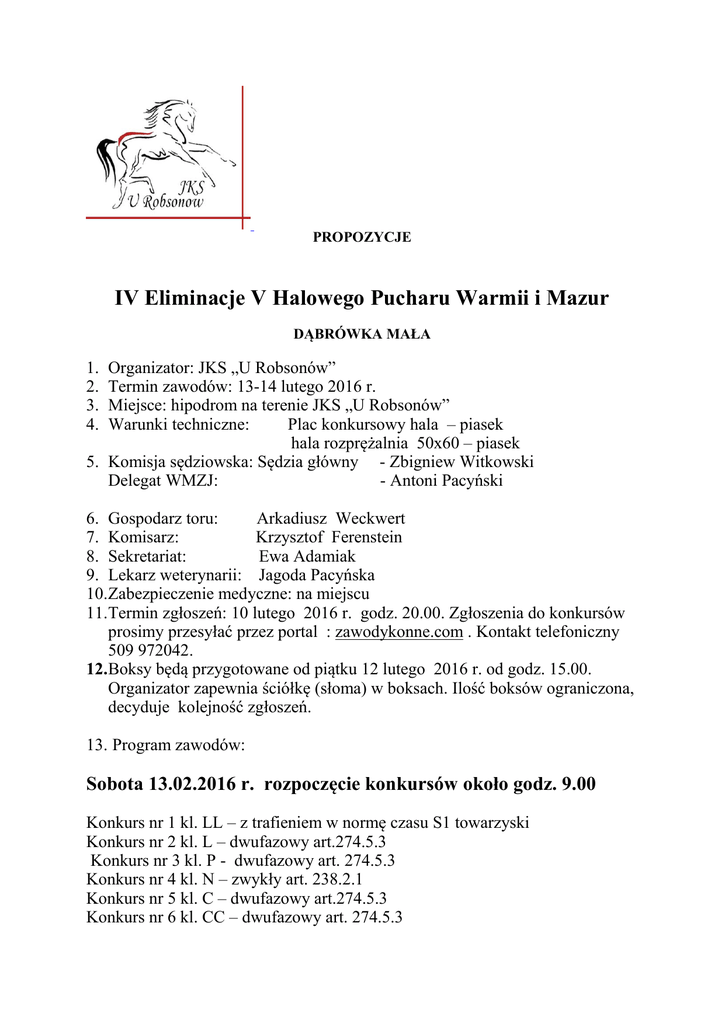 JKS
U Robsonow

PROPOZYCJE

IV Eliminacje V Halowego Pucharu Warmii i Mazur

DĄBRÓWKA MAŁA

1. Organizator: JKS „U Robsonów”
2. Termin zawodów: 13-14 lutego 2016 r.
3. Miejsce: hipodrom na terenie JKS „U Robsonów”
4. Warunki techniczne: Plac konkursowy hala – piasek
hala rozprężalnia 50x60 – piasek
5. Komisja sędziowska: Sędzia główny - Zbigniew Witkowski
Delegat WMZJ: - Antoni Pacyński

6. Gospodarz toru: Arkadiusz Weckwert
7. Komisarz: Krzysztof Ferenstein
8. Sekretariat: Ewa Adamiak
9. Lekarz weterynarii: Jagoda Pacyńska
10.Zabezpieczenie medyczne: na miejscu
11.Termin zgłoszeń: 10 lutego 2016 r. godz. 20.00. Zgłoszenia do konkursów prosimy przesyłać przez portal : zawodykonne.com . Kontakt telefoniczny 509 972042.
12.Boksy będą przygotowane od piątku 12 lutego 2016 r. od godz. 15.00. Organizator zapewnia ściółkę (słoma) w boksach. Ilość boksów ograniczona, decyduje kolejność zgłoszeń.

13. Program zawodów:

Sobota 13.02.2016 r. rozpoczęcie konkursów około godz. 9.00

Konkurs nr 1 kl. LL – z trafieniem w normę czasu S1 towarzyski
Konkurs nr 2 kl. L – dwufazowy art.274.5.3
Konkurs nr 3 kl. P - dwufazowy art. 274.5.3
Konkurs nr 4 kl. N – zwykły art. 238.2.1
Konkurs nr 5 kl. C – dwufazowy art.274.5.3
Konkurs nr 6 kl. CC – dwufazowy art. 274.5.3